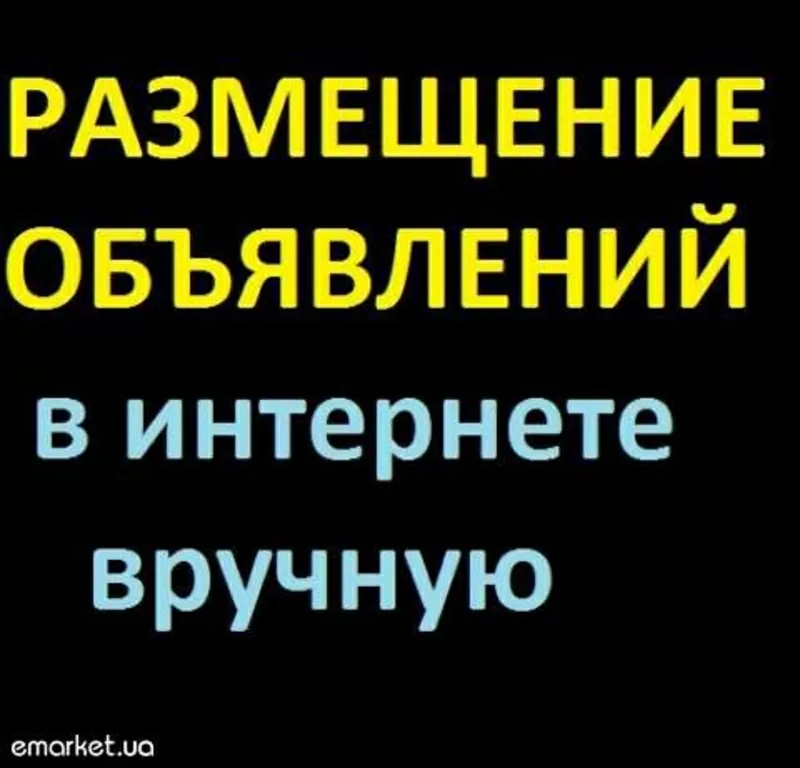 РАЗМЕЩЕНИЕ ОБЪЯВЛЕНИЙ

в интернете вручную

emarket.ua